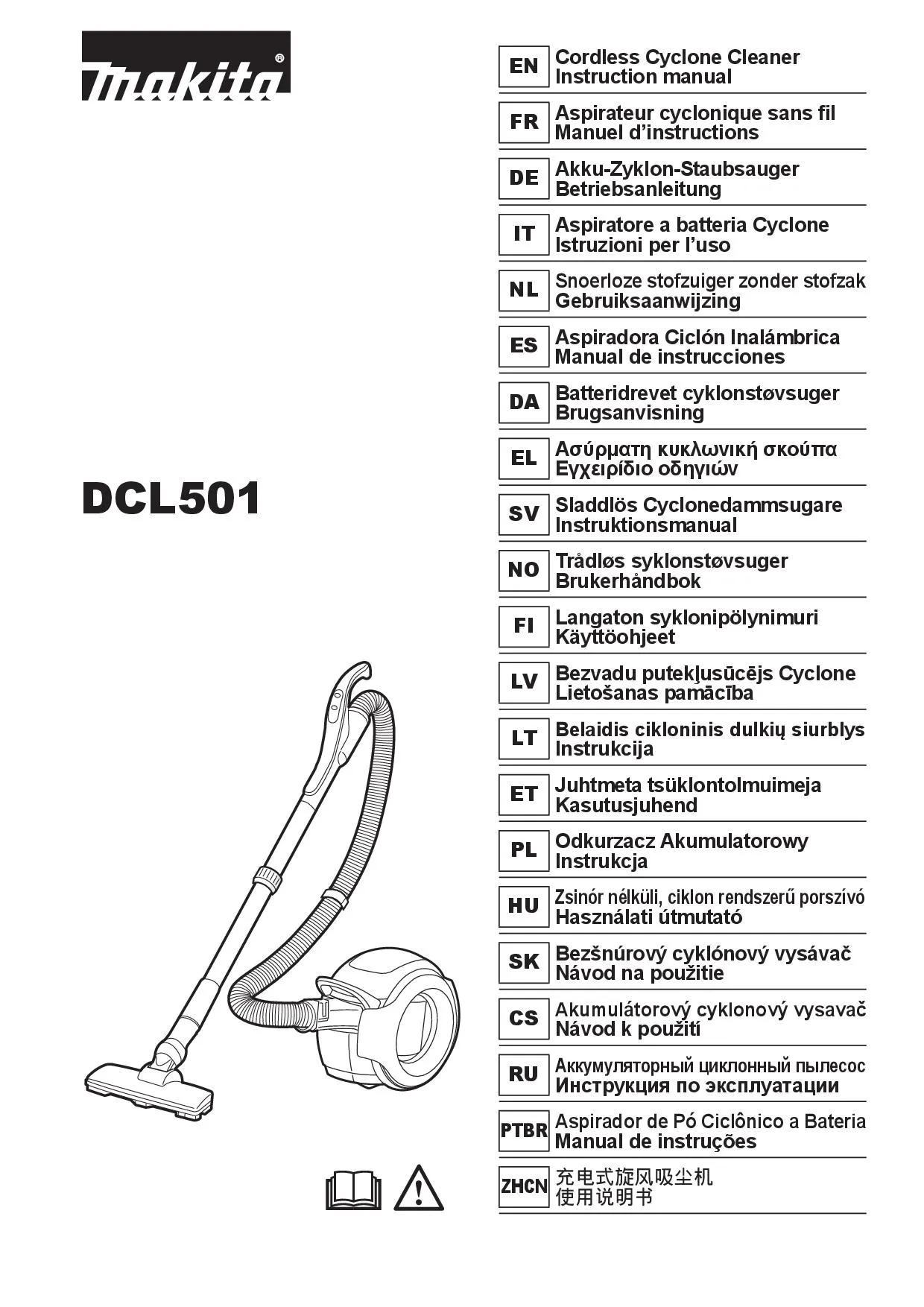 makita®

DCL501

EN
Cordless Cyclone Cleaner
Instruction manual

FR
Aspirateur cyclonique sans fil
Manuel d'instructions

DE
Akku-Zyklon-Staubsauger
Betriebsanleitung

IT
Aspiratore a batteria Cyclone
Istruzioni per l'uso

NL
Snoerloze stofzuiger zonder stofzak
Gebruiksaanwijzing

ES
Aspiradora Ciclón Inalámbrica
Manual de instrucciones

DA
Batteridrevet cyklonstøvsuger
Brugsanvisning

EL
Ασύρματη κυκλωνική σκούπα
Εγχειρίδιο οδηγιών

SV
Sladdlös Cyclonedammsugare
Instruktionsmanual

NO
Trådløs syklonstøvsuger
Brukerhåndbok

FI
Langaton syklonipölynimuri
Käyttöohjeet

LV
Bezvadu putekļusūcējs Cyclone
Lietošanas pamācība

LT
Belaidis cikloninis dulkių siurblys
Instrukcija

ET
Juhtmeta tsüklontolmuimeja
Kasutusjuhend

PL
Odkurzacz Akumulatorowy
Instrukcja

HU
Zsinór nélküli, ciklon rendszerű porszívó
Használati útmutató

SK
Bezšnúrový cyklónový vysávač
Návod na použitie

CS
Akumulátorový cyklonový vysavač
Návod k použití

RU
Аккумуляторный циклонный пылесос
Инструкция по эксплуатации

PTBR
Aspirador de Pó Ciclônico a Bateria
Manual de instruções

ZHCN
充电式旋风吸尘机
使用说明书